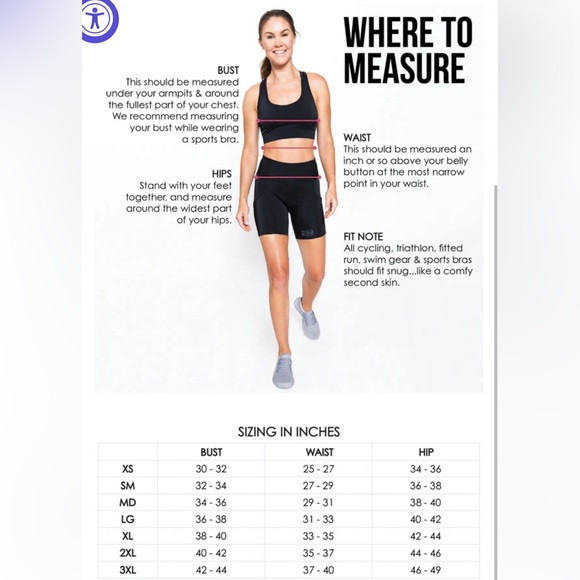 WHERE TO MEASURE

BUST
This should be measured under your armpits & around the fullest part of your chest. We recommend measuring your bust while wearing a sports bra.

HIPS
Stand with your feet together, and measure around the widest part of your hips.

WAIST
This should be measured an inch or so above your belly button at the most narrow point in your waist.

FIT NOTE
All cycling, triathlon, fitted run, swim gear & sports bras should fit snug...like a comfy second skin.

SIZING IN INCHES

| | BUST | WAIST | HIP |
|---|---|---|---|
| XS | 30 - 32 | 25 - 27 | 34 - 36 |
| SM | 32 - 34 | 27 - 29 | 36 - 38 |
| MD | 34 - 36 | 29 - 31 | 38 - 40 |
| LG | 36 - 38 | 31 - 33 | 40 - 42 |
| XL | 38 - 40 | 33 - 35 | 42 - 44 |
| 2XL | 40 - 42 | 35 - 37 | 44 - 46 |
| 3XL | 42 - 44 | 37 - 40 | 46 - 49 |